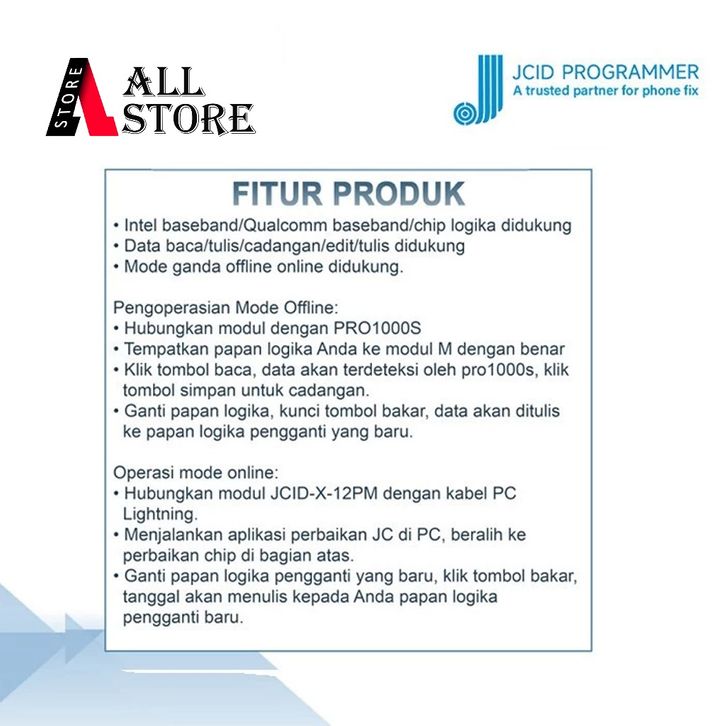 STORE
ALL STORE

JCID PROGRAMMER
A trusted partner for phone fix

FITUR PRODUK

• Intel baseband/Qualcomm baseband/chip logika didukung
• Data baca/tulis/cadangan/edit/tulis didukung
• Mode ganda offline online didukung.

Pengoperasian Mode Offline:
• Hubungkan modul dengan PRO1000S
• Tempatkan papan logika Anda ke modul M dengan benar
• Klik tombol baca, data akan terdeteksi oleh pro1000s, klik tombol simpan untuk cadangan.
• Ganti papan logika, kunci tombol bakar, data akan ditulis ke papan logika pengganti yang baru.

Operasi mode online:
• Hubungkan modul JCID-X-12PM dengan kabel PC Lightning.
• Menjalankan aplikasi perbaikan JC di PC, beralih ke perbaikan chip di bagian atas.
• Ganti papan logika pengganti yang baru, klik tombol bakar, tanggal akan menulis kepada Anda papan logika pengganti baru.